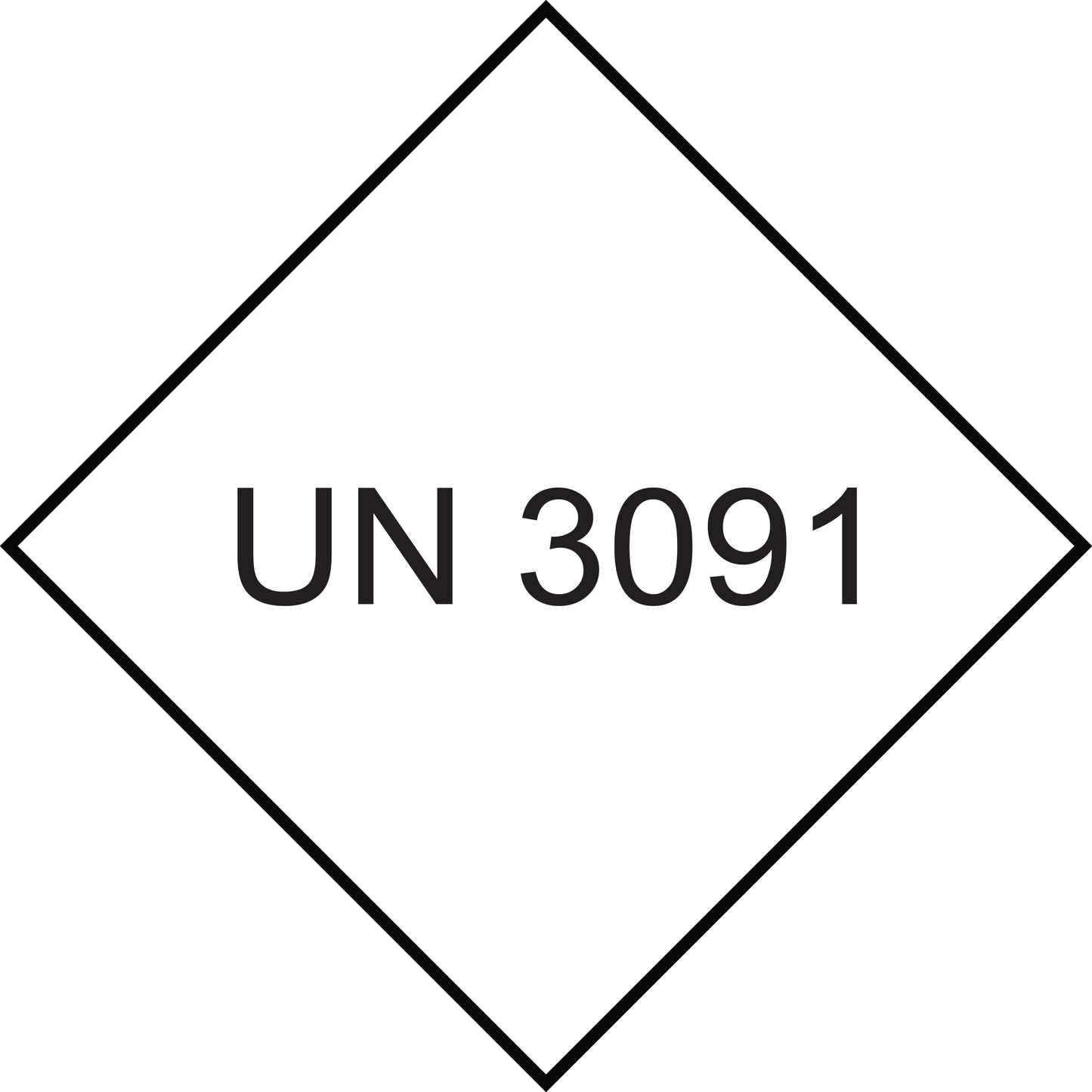 UN 3091